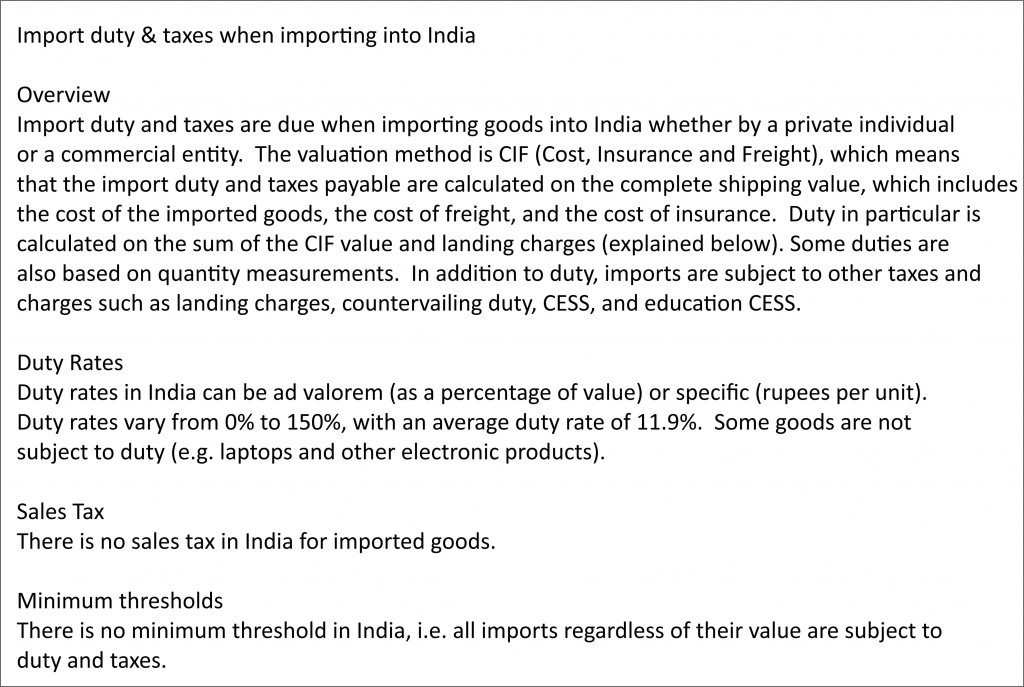 Import duty & taxes when importing into India

Overview
Import duty and taxes are due when importing goods into India whether by a private individual or a commercial entity. The valuation method is CIF (Cost, Insurance and Freight), which means that the import duty and taxes payable are calculated on the complete shipping value, which includes the cost of the imported goods, the cost of freight, and the cost of insurance. Duty in particular is calculated on the sum of the CIF value and landing charges (explained below). Some duties are also based on quantity measurements. In addition to duty, imports are subject to other taxes and charges such as landing charges, countervailing duty, CESS, and education CESS.

Duty Rates
Duty rates in India can be ad valorem (as a percentage of value) or specific (rupees per unit). Duty rates vary from 0% to 150%, with an average duty rate of 11.9%. Some goods are not subject to duty (e.g. laptops and other electronic products).

Sales Tax
There is no sales tax in India for imported goods.

Minimum thresholds
There is no minimum threshold in India, i.e. all imports regardless of their value are subject to duty and taxes.